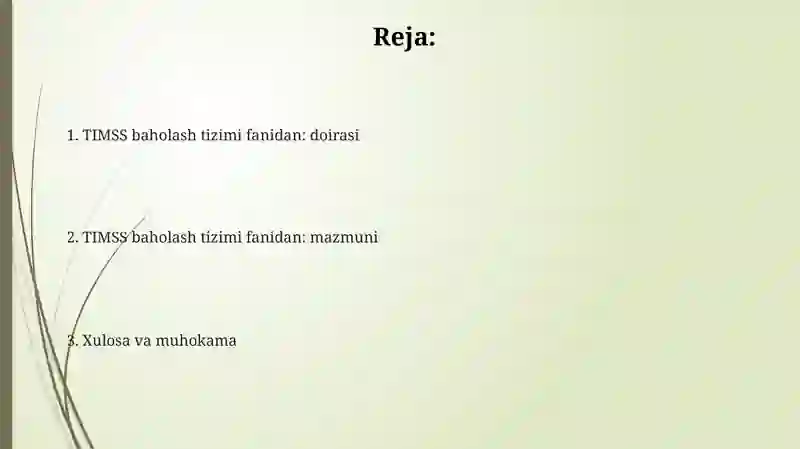 Reja:

1. TIMSS baholash tizimi fanidan: doirasi

2. TIMSS baholash tizimi fanidan: mazmuni

3. Xulosa va muhokama